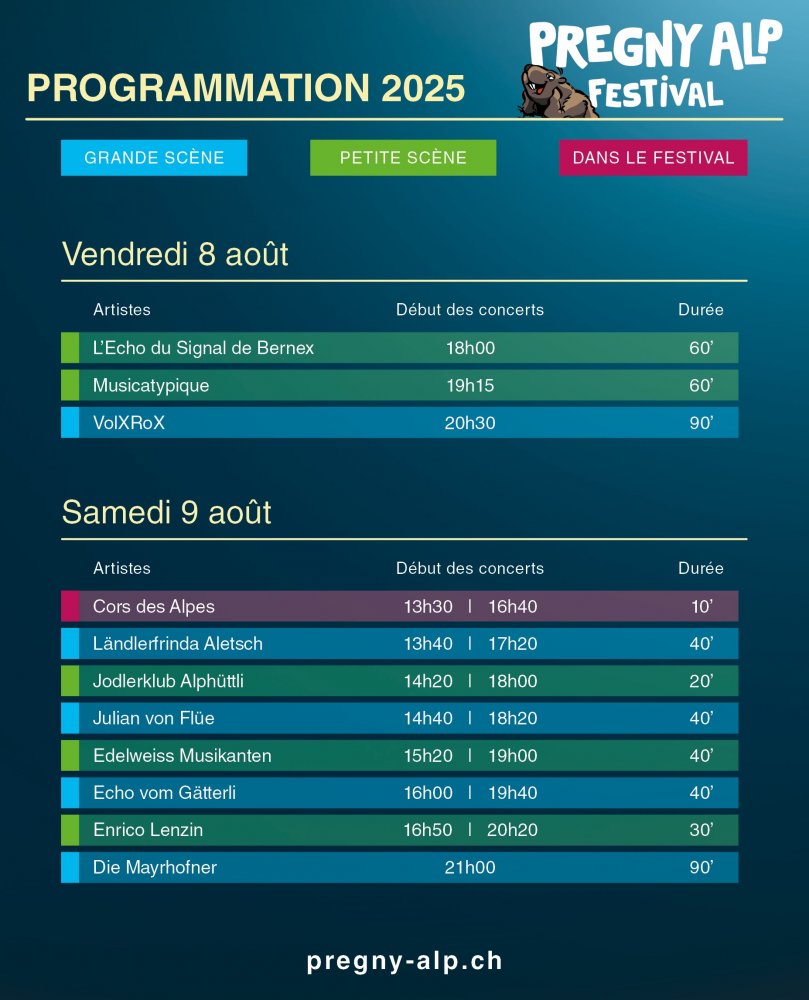 PROGRAMMATION 2025

PREGNY ALP FESTIVAL

GRANDE SCÈNE PETITE SCÈNE DANS LE FESTIVAL

Vendredi 8 août

| Artistes | Début des concerts | Durée |
|---|---|---|
| L'Echo du Signal de Bernex | 18h00 | 60' |
| Musicatypique | 19h15 | 60' |
| VolXRoX | 20h30 | 90' |

Samedi 9 août

| Artistes | Début des concerts | Durée |
|---|---|---|
| Cors des Alpes | 13h30 \| 16h40 | 10' |
| Ländlerfrinda Aletsch | 13h40 \| 17h20 | 40' |
| Jodlerklub Alphüttli | 14h20 \| 18h00 | 20' |
| Julian von Flüe | 14h40 \| 18h20 | 40' |
| Edelweiss Musikanten | 15h20 \| 19h00 | 40' |
| Echo vom Gätterli | 16h00 \| 19h40 | 40' |
| Enrico Lenzin | 16h50 \| 20h20 | 30' |
| Die Mayrhofner | 21h00 | 90' |

pregny-alp.ch